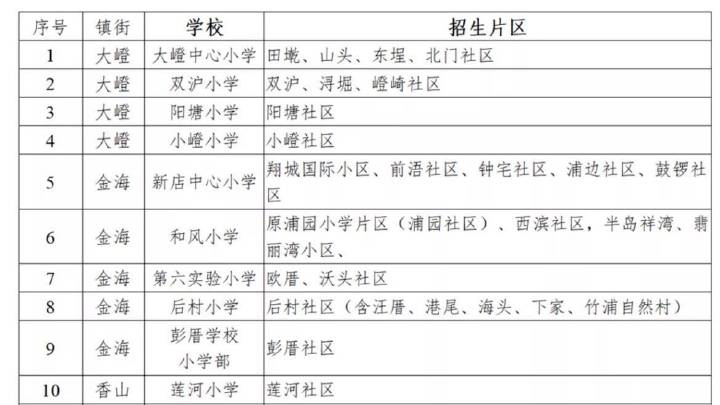 | 序号 | 镇街 | 学校 | 招生片区 |
|---|---|---|---|
| 1 | 大嶝 | 大嶝中心小学 | 田墘、山头、东埕、北门社区 |
| 2 | 大嶝 | 双沪小学 | 双沪、浔堀、嶝崎社区 |
| 3 | 大嶝 | 阳塘小学 | 阳塘社区 |
| 4 | 大嶝 | 小嶝小学 | 小嶝社区 |
| 5 | 金海 | 新店中心小学 | 翔城国际小区、前浯社区、钟宅社区、浦边社区、鼓锣社区 |
| 6 | 金海 | 和风小学 | 原浦园小学片区（浦园社区）、西滨社区，半岛祥湾、翡丽湾小区、 |
| 7 | 金海 | 第六实验小学 | 欧厝、沃头社区 |
| 8 | 金海 | 后村小学 | 后村社区（含汪厝、港尾、海头、下家、竹浦自然村） |
| 9 | 金海 | 彭厝学校小学部 | 彭厝社区 |
| 10 | 香山 | 莲河小学 | 莲河社区 |